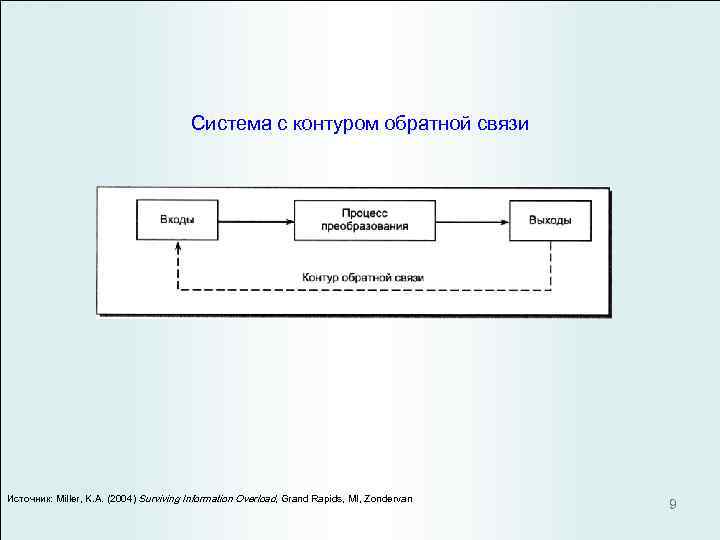 Система с контуром обратной связи

Входы

Процесс преобразования

Выходы

Контур обратной связи

Источник: Miller, K.A. (2004) Surviving Information Overload, Grand Rapids, MI, Zondervan

9